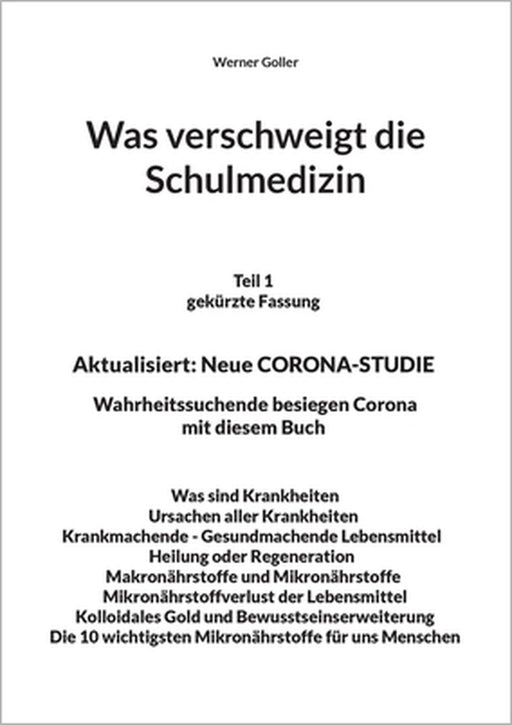 Werner Goller

Was verschweigt die Schulmedizin

Teil 1
gekürzte Fassung

Aktualisiert: Neue CORONA-STUDIE

Wahrheitssuchende besiegen Corona mit diesem Buch

Was sind Krankheiten
Ursachen aller Krankheiten
Krankmachende - Gesundmachende Lebensmittel
Heilung oder Regeneration
Makronährstoffe und Mikronährstoffe
Mikronährstoffverlust der Lebensmittel
Kolloidales Gold und Bewusstseinserweiterung
Die 10 wichtigsten Mikronährstoffe für uns Menschen